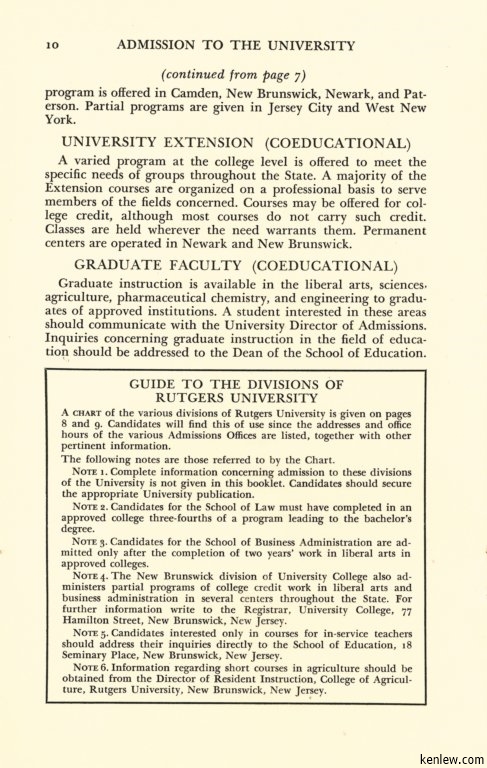 10 ADMISSION TO THE UNIVERSITY

(continued from page 7)

program is offered in Camden, New Brunswick, Newark, and Paterson. Partial programs are given in Jersey City and West New York.

UNIVERSITY EXTENSION (COEDUCATIONAL)

A varied program at the college level is offered to meet the specific needs of groups throughout the State. A majority of the Extension courses are organized on a professional basis to serve members of the fields concerned. Courses may be offered for college credit, although most courses do not carry such credit. Classes are held wherever the need warrants them. Permanent centers are operated in Newark and New Brunswick.

GRADUATE FACULTY (COEDUCATIONAL)

Graduate instruction is available in the liberal arts, sciences, agriculture, pharmaceutical chemistry, and engineering to graduates of approved institutions. A student interested in these areas should communicate with the University Director of Admissions. Inquiries concerning graduate instruction in the field of education should be addressed to the Dean of the School of Education.

GUIDE TO THE DIVISIONS OF RUTGERS UNIVERSITY

A CHART of the various divisions of Rutgers University is given on pages 8 and 9. Candidates will find this of use since the addresses and office hours of the various Admissions Offices are listed, together with other pertinent information.

The following notes are those referred to by the Chart.

NOTE 1. Complete information concerning admission to these divisions of the University is not given in this booklet. Candidates should secure the appropriate University publication.

NOTE 2. Candidates for the School of Law must have completed in an approved college three-fourths of a program leading to the bachelor's degree.

NOTE 3. Candidates for the School of Business Administration are admitted only after the completion of two years' work in liberal arts in approved colleges.

NOTE 4. The New Brunswick division of University College also administers partial programs of college credit work in liberal arts and business administration in several centers throughout the State. For further information write to the Registrar, University College, 77 Hamilton Street, New Brunswick, New Jersey.

NOTE 5. Candidates interested only in courses for in-service teachers should address their inquiries directly to the School of Education, 18 Seminary Place, New Brunswick, New Jersey.

NOTE 6. Information regarding short courses in agriculture should be obtained from the Director of Resident Instruction, College of Agriculture, Rutgers University, New Brunswick, New Jersey.

kenlew.com